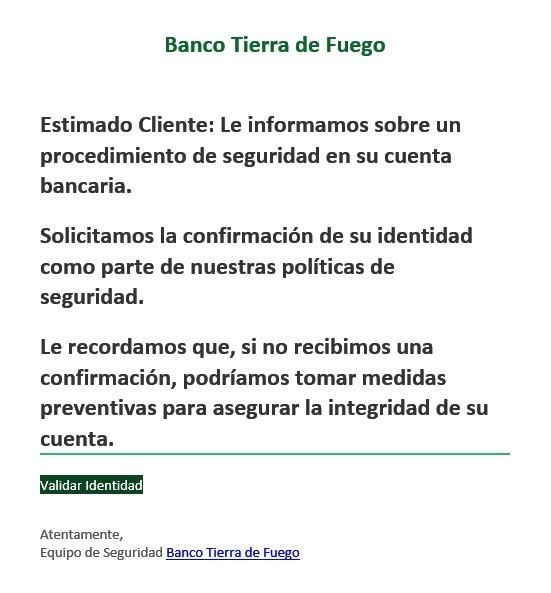 Banco Tierra de Fuego

Estimado Cliente: Le informamos sobre un procedimiento de seguridad en su cuenta bancaria.

Solicitamos la confirmación de su identidad como parte de nuestras políticas de seguridad.

Le recordamos que, si no recibimos una confirmación, podríamos tomar medidas preventivas para asegurar la integridad de su cuenta.

Validar Identidad

Atentamente,
Equipo de Seguridad Banco Tierra de Fuego